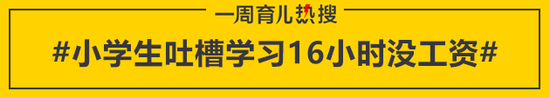 一周育儿热搜

#小学生吐槽学习16小时没工资#